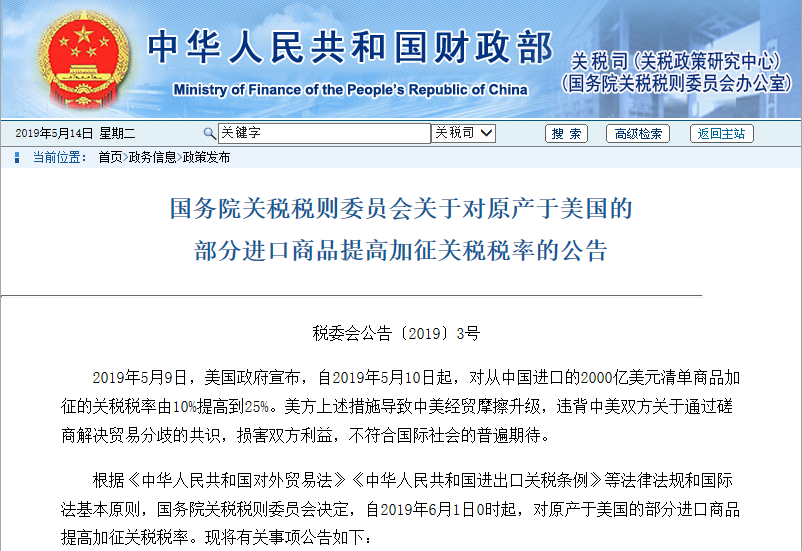 中华人民共和国财政部
Ministry of Finance of the People's Republic of China
关税司（关税政策研究中心）
（国务院关税税则委员会办公室）

2019年5月14日 星期二
关键字
关税司
搜 索
高级检索
返回主站

当前位置： 首页>政务信息>政策发布

国务院关税税则委员会关于对原产于美国的部分进口商品提高加征关税税率的公告

税委会公告〔2019〕3号

2019年5月9日，美国政府宣布，自2019年5月10日起，对从中国进口的2000亿美元清单商品加征的关税税率由10%提高到25%。美方上述措施导致中美经贸摩擦升级，违背中美双方关于通过磋商解决贸易分歧的共识，损害双方利益，不符合国际社会的普遍期待。

根据《中华人民共和国对外贸易法》《中华人民共和国进出口关税条例》等法律法规和国际法基本原则，国务院关税税则委员会决定，自2019年6月1日0时起，对原产于美国的部分进口商品提高加征关税税率。现将有关事项公告如下：